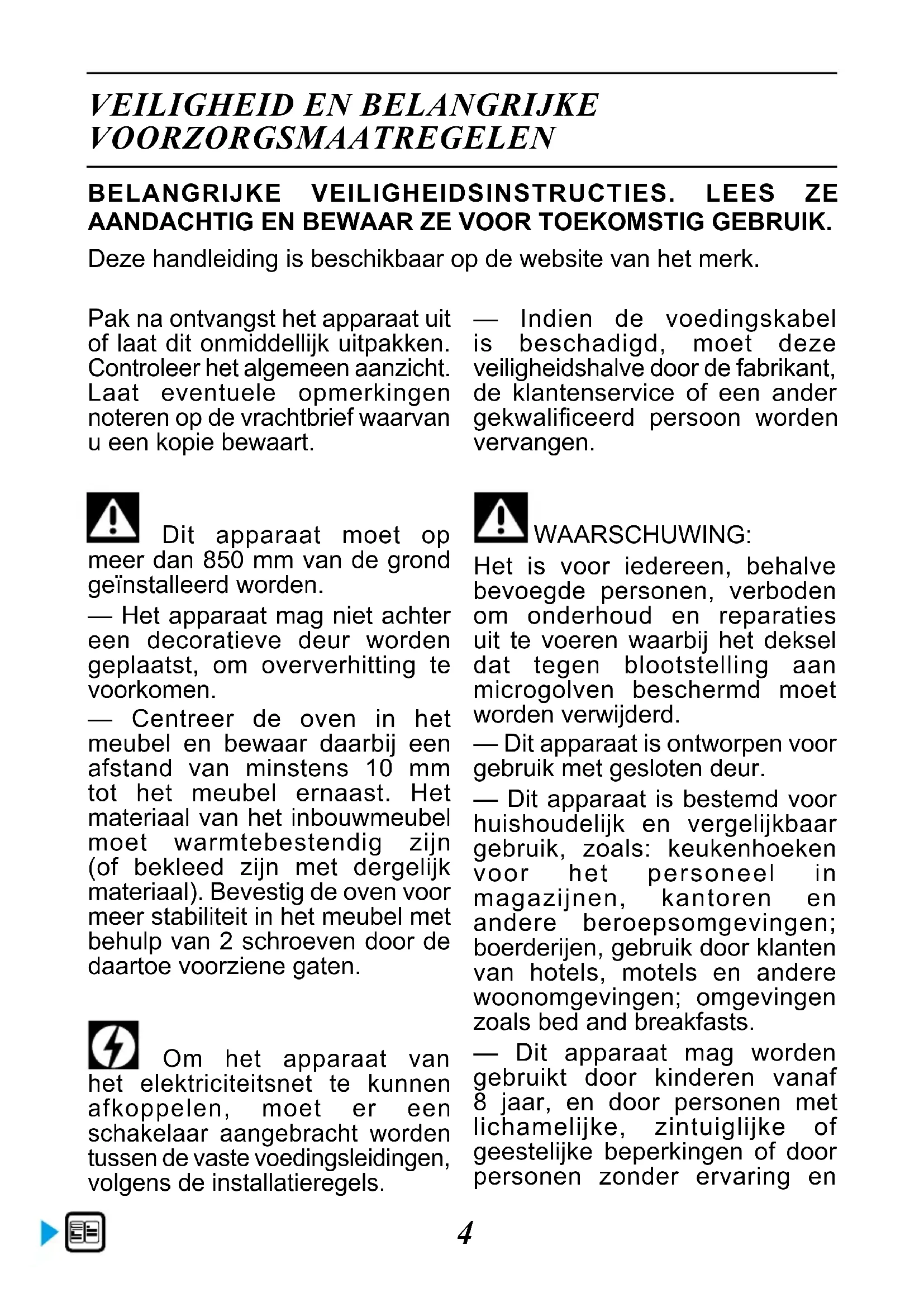 VEILIGHEID EN BELANGRIJKE VOORZORGSMAATREGELEN

BELANGRIJKE VEILIGHEIDSINSTRUCTIES. LEES ZE AANDACHTIG EN BEWAAR ZE VOOR TOEKOMSTIG GEBRUIK.

Deze handleiding is beschikbaar op de website van het merk.

Pak na ontvangst het apparaat uit of laat dit onmiddellijk uitpakken. Controleer het algemeen aanzicht. Laat eventuele opmerkingen noteren op de vrachtbrief waarvan u een kopie bewaart.

Dit apparaat moet op meer dan 850 mm van de grond geïnstalleerd worden.

— Het apparaat mag niet achter een decoratieve deur worden geplaatst, om oververhitting te voorkomen.

— Centreer de oven in het meubel en bewaar daarbij een afstand van minstens 10 mm tot het meubel ernaast. Het materiaal van het inbouwmeubel moet warmtebestendig zijn (of bekleed zijn met dergelijk materiaal). Bevestig de oven voor meer stabiliteit in het meubel met behulp van 2 schroeven door de daartoe voorziene gaten.

Om het apparaat van het elektriciteitsnet te kunnen afkoppelen, moet er een schakelaar aangebracht worden tussen de vaste voedingsleidingen, volgens de installatieregels.

— Indien de voedingskabel is beschadigd, moet deze veiligheidshalve door de fabrikant, de klantenservice of een ander gekwalificeerd persoon worden vervangen.

WAARSCHUWING:
Het is voor iedereen, behalve bevoegde personen, verboden om onderhoud en reparaties uit te voeren waarbij het deksel dat tegen blootstelling aan microgolven beschermd moet worden verwijderd.

— Dit apparaat is ontworpen voor gebruik met gesloten deur.

— Dit apparaat is bestemd voor huishoudelijk en vergelijkbaar gebruik, zoals: keukenhoeken voor het personeel in magazijnen, kantoren en andere beroepsomgevingen; boerderijen, gebruik door klanten van hotels, motels en andere woonomgevingen; omgevingen zoals bed and breakfasts.

— Dit apparaat mag worden gebruikt door kinderen vanaf 8 jaar, en door personen met lichamelijke, zintuiglijke of geestelijke beperkingen of door personen zonder ervaring en

4